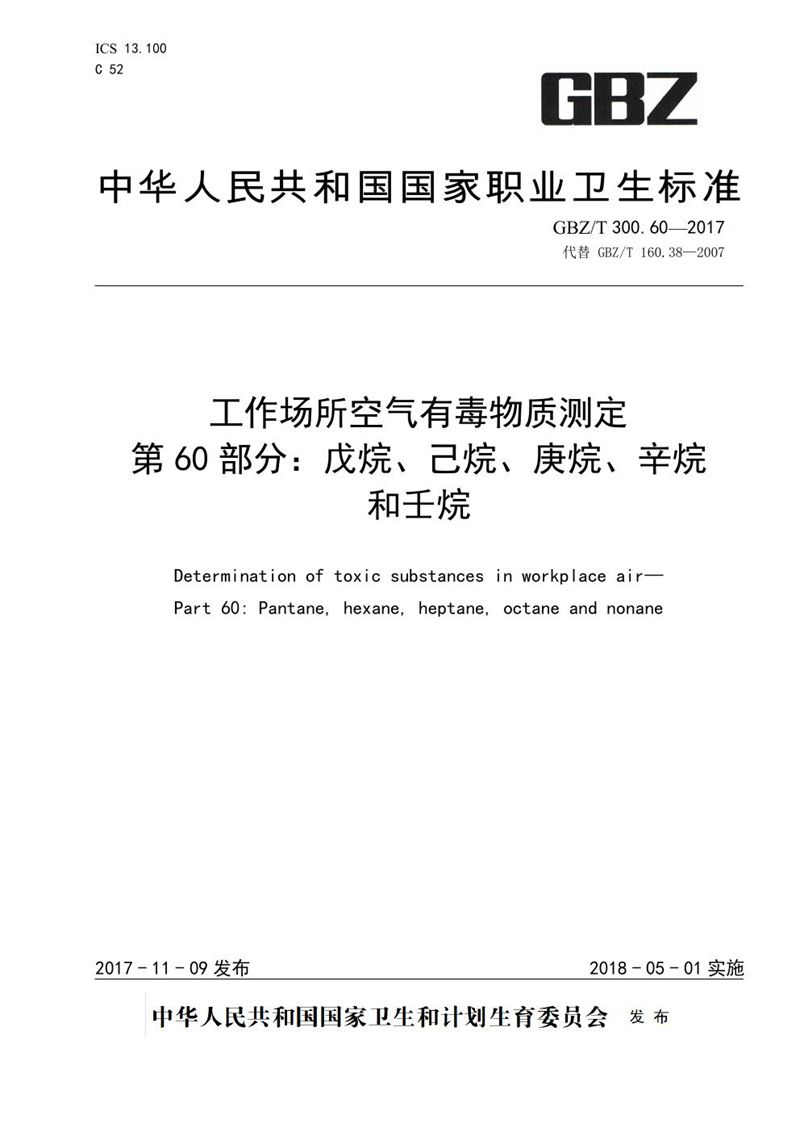 ICS 13.100
C 52

GBZ

中华人民共和国国家职业卫生标准

GBZ/T 300.60—2017
代替 GBZ/T 160.38—2007

工作场所空气有毒物质测定
第60部分：戊烷、己烷、庚烷、辛烷和壬烷

Determination of toxic substances in workplace air—
Part 60: Pantane, hexane, heptane, octane and nonane

2017-11-09 发布

2018-05-01 实施

中华人民共和国国家卫生和计划生育委员会 发布